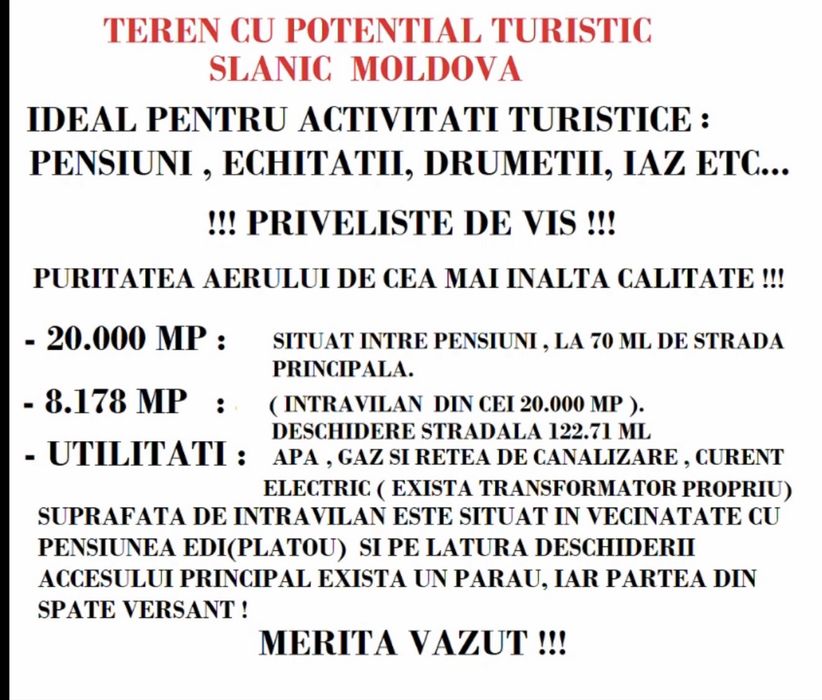 TEREN CU POTENTIAL TURISTIC
SLANIC MOLDOVA

IDEAL PENTRU ACTIVITATI TURISTICE :
PENSIUNI , ECHITATII, DRUMETII, IAZ ETC...

!!! PRIVELISTE DE VIS !!!

PURITATEA AERULUI DE CEA MAI INALTA CALITATE !!!

- 20.000 MP : SITUAT INTRE PENSIUNI , LA 70 ML DE STRADA PRINCIPALA.

- 8.178 MP : ( INTRAVILAN DIN CEI 20.000 MP ).
DESCHIDERE STRADALA 122.71 ML

- UTILITATI : APA , GAZ SI RETEA DE CANALIZARE , CURENT ELECTRIC ( EXISTA TRANSFORMATOR PROPRIU)

SUPRAFATA DE INTRAVILAN ESTE SITUAT IN VECINATATE CU PENSIUNEA EDI(PLATOU) SI PE LATURA DESCHIDERII ACCESULUI PRINCIPAL EXISTA UN PARAU, IAR PARTEA DIN SPATE VERSANT !

MERITA VAZUT !!!